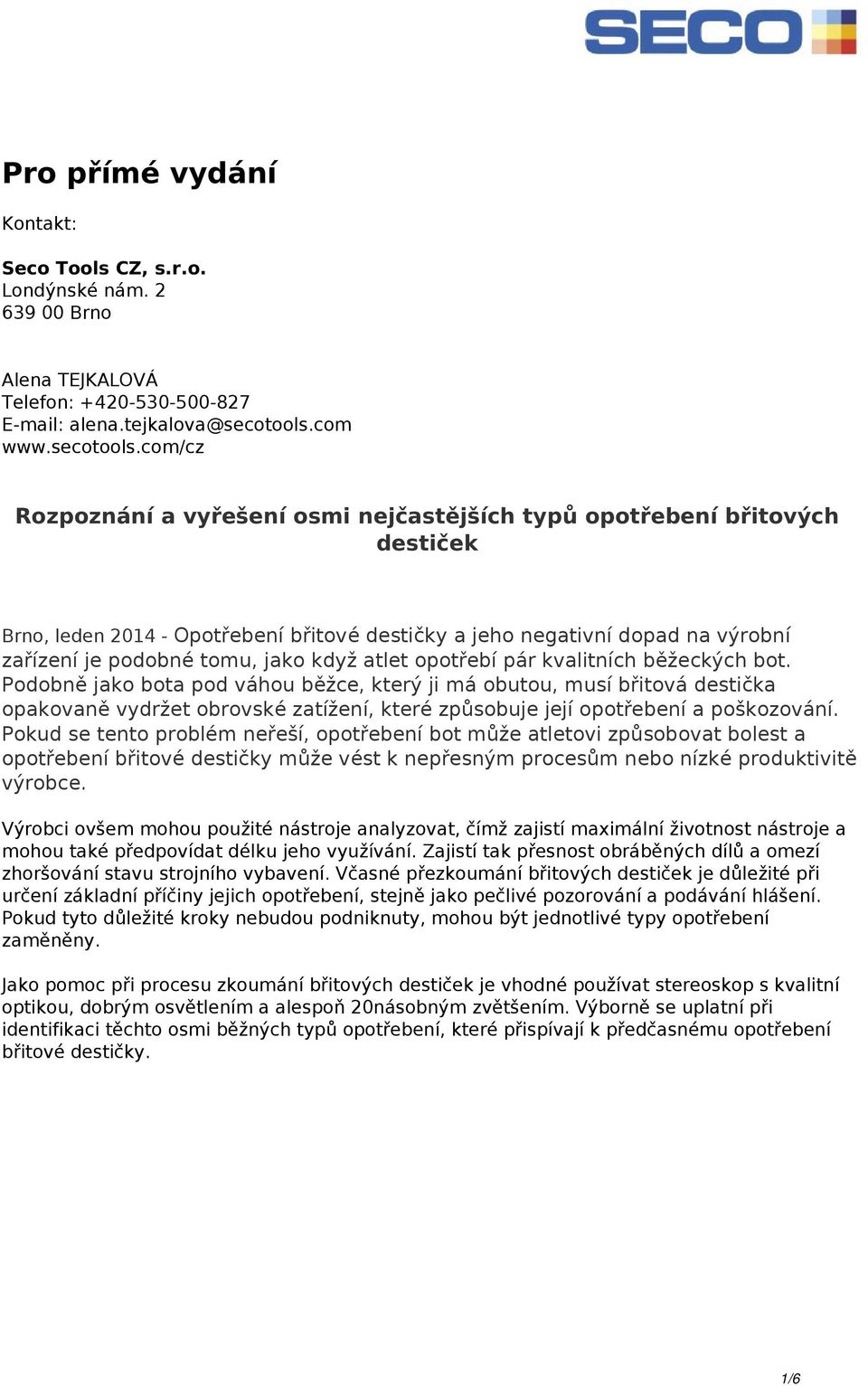 SECO

Pro přímé vydání

Kontakt:

Seco Tools CZ, s.r.o.
Londýnské nám. 2
639 00 Brno

Alena TEJKALOVÁ
Telefon: +420-530-500-827
E-mail: alena.tejkalova@secotools.com
www.secotools.com/cz

Rozpoznání a vyřešení osmi nejčastějších typů opotřebení břitových destiček

Brno, leden 2014 - Opotřebení břitové destičky a jeho negativní dopad na výrobní zařízení je podobné tomu, jako když atlet opotřebí pár kvalitních běžeckých bot. Podobně jako bota pod váhou běžce, který ji má obutou, musí břitová destička opakovaně vydržet obrovské zatížení, které způsobuje její opotřebení a poškozování. Pokud se tento problém neřeší, opotřebení bot může atletovi způsobovat bolest a opotřebení břitové destičky může vést k nepřesným procesům nebo nízké produktivitě výrobce.

Výrobci ovšem mohou použité nástroje analyzovat, čímž zajistí maximální životnost nástroje a mohou také předpovídat délku jeho využívání. Zajistí tak přesnost obráběných dílů a omezí zhoršování stavu strojního vybavení. Včasné přezkoumání břitových destiček je důležité při určení základní příčiny jejich opotřebení, stejně jako pečlivé pozorování a podávání hlášení. Pokud tyto důležité kroky nebudou podniknuty, mohou být jednotlivé typy opotřebení zaměněny.

Jako pomoc při procesu zkoumání břitových destiček je vhodné používat stereoskop s kvalitní optikou, dobrým osvětlením a alespoň 20násobným zvětšením. Výborně se uplatní při identifikaci těchto osmi běžných typů opotřebení, které přispívají k předčasnému opotřebení břitové destičky.

1/6